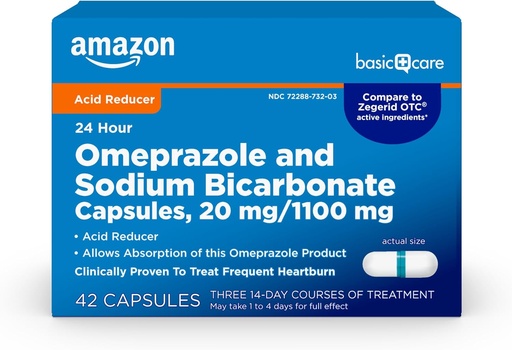 amazon

basic care

Acid Reducer

NDC 72288-732-03

Compare to Zegerid OTC® active ingredients*

24 Hour

Omeprazole and Sodium Bicarbonate Capsules, 20 mg/1100 mg

• Acid Reducer
• Allows Absorption of this Omeprazole Product

Clinically Proven To Treat Frequent Heartburn

actual size

42 CAPSULES

THREE 14-DAY COURSES OF TREATMENT
May take 1 to 4 days for full effect